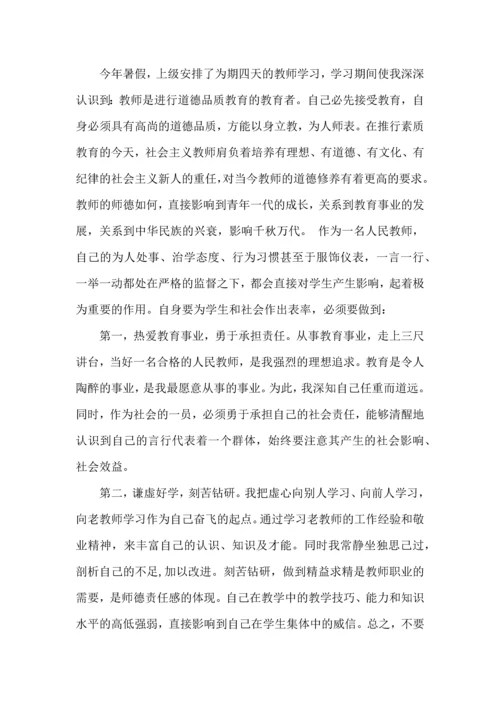 今年暑假，上级安排了为期四天的教师学习，学习期间使我深深认识到：教师是进行道德品质教育的教育者。自己必先接受教育，自身必须具有高尚的道德品质，方能以身立教，为人师表。在推行素质教育的今天，社会主义教师肩负着培养有理想、有道德、有文化、有纪律的社会主义新人的重任，对当今教师的道德修养有着更高的要求。教师的师德如何，直接影响到青年一代的成长，关系到教育事业的发展，关系到中华民族的兴衰，影响千秋万代。 作为一名人民教师，自己的为人处事、治学态度、行为习惯甚至于服饰仪表，一言一行、一举一动都处在严格的监督之下，都会直接对学生产生影响，起着极为重要的作用。自身要为学生和社会作出表率，必须要做到：

第一，热爱教育事业，勇于承担责任。从事教育事业，走上三尺讲台，当好一名合格的人民教师，是我强烈的理想追求。教育是令人陶醉的事业，是我最愿意从事的事业。为此，我深知自己任重而道远。同时，作为社会的一员，必须勇于承担自己的社会责任，能够清醒地认识到自己的言行代表着一个群体，始终要注意其产生的社会影响、社会效益。

第二，谦虚好学，刻苦钻研。我把虚心向别人学习、向前人学习，向老教师学习作为自己奋飞的起点。通过学习老教师的工作经验和敬业精神，来丰富自己的认识、知识及才能。同时我常静坐独思己过，剖析自己的不足,加以改进。刻苦钻研，做到精益求精是教师职业的需要，是师德责任感的体现。自己在教学中的教学技巧、能力和知识水平的高低强弱，直接影响到自己在学生集体中的威信。总之，不要